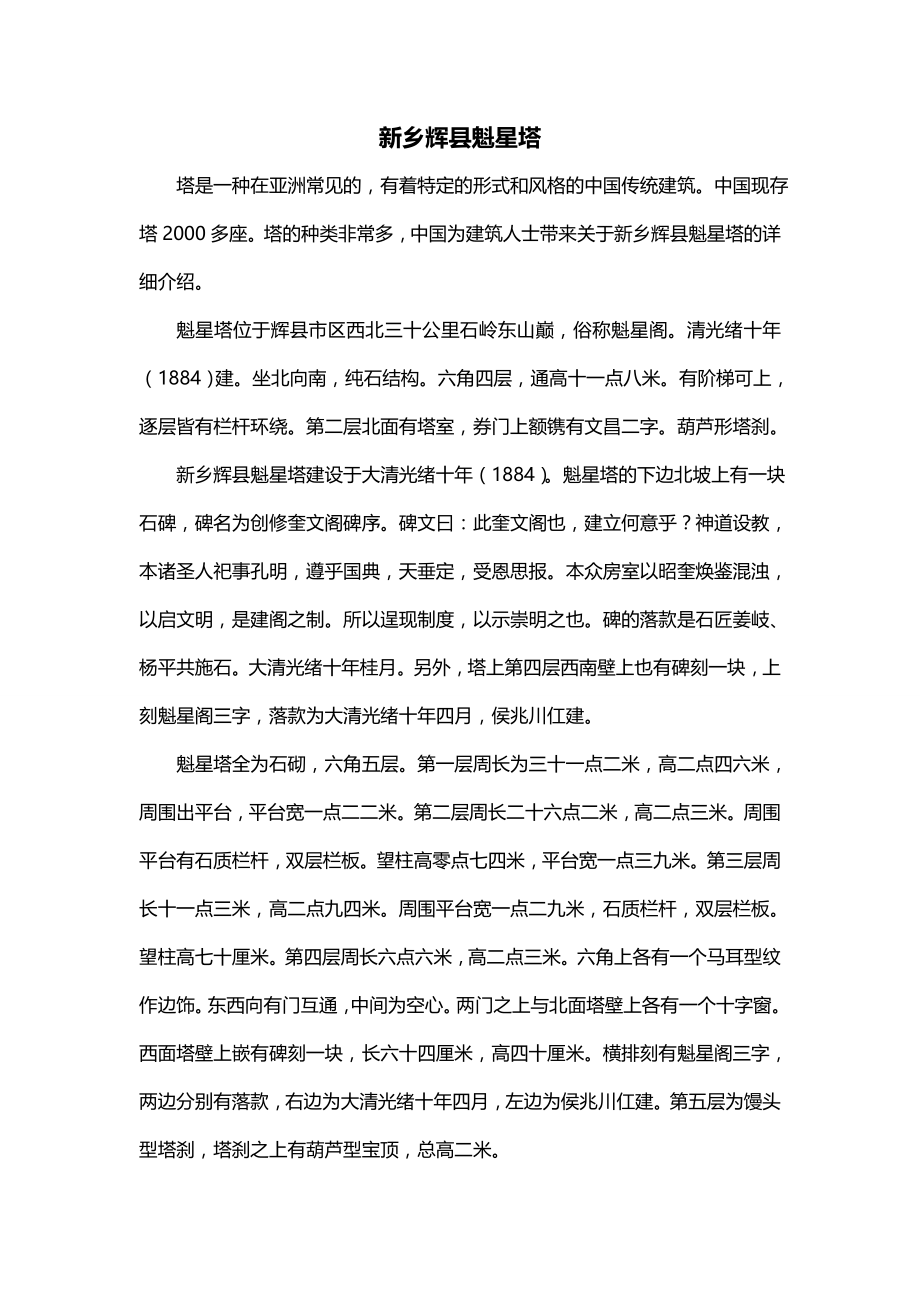 新乡辉县魁星塔

塔是一种在亚洲常见的，有着特定的形式和风格的中国传统建筑。中国现存塔 2000 多座。塔的种类非常多，中国为建筑人士带来关于新乡辉县魁星塔的详细介绍。

魁星塔位于辉县市区西北三十公里石岭东山巅，俗称魁星阁。清光绪十年（1884）建。坐北向南，纯石结构。六角四层，通高十一点八米。有阶梯可上，逐层皆有栏杆环绕。第二层北面有塔室，券门上额镌有文昌二字。葫芦形塔刹。

新乡辉县魁星塔建设于大清光绪十年（1884）。魁星塔的下边北坡上有一块石碑，碑名为创修奎文阁碑序。碑文曰：此奎文阁也，建立何意乎？神道设教，本诸圣人祀事孔明，遵乎国典，天垂定，受恩思报。本众房室以昭奎焕鉴混浊，以启文明，是建阁之制。所以逞现制度，以示崇明之也。碑的落款是石匠姜岐、杨平共施石。大清光绪十年桂月。另外，塔上第四层西南壁上也有碑刻一块，上刻魁星阁三字，落款为大清光绪十年四月，侯兆川仜建。

魁星塔全为石砌，六角五层。第一层周长为三十一点二米，高二点四六米，周围出平台，平台宽一点二二米。第二层周长二十六点二米，高二点三米。周围平台有石质栏杆，双层栏板。望柱高零点七四米，平台宽一点三九米。第三层周长十一点三米，高二点九四米。周围平台宽一点二九米，石质栏杆，双层栏板。望柱高七十厘米。第四层周长六点六米，高二点三米。六角上各有一个马耳型纹作边饰。东西向有门互通，中间为空心。两门之上与北面塔壁上各有一个十字窗。西面塔壁上嵌有碑刻一块，长六十四厘米，高四十厘米。横排刻有魁星阁三字，两边分别有落款，右边为大清光绪十年四月，左边为侯兆川仜建。第五层为馒头型塔刹，塔刹之上有葫芦型宝顶，总高二米。